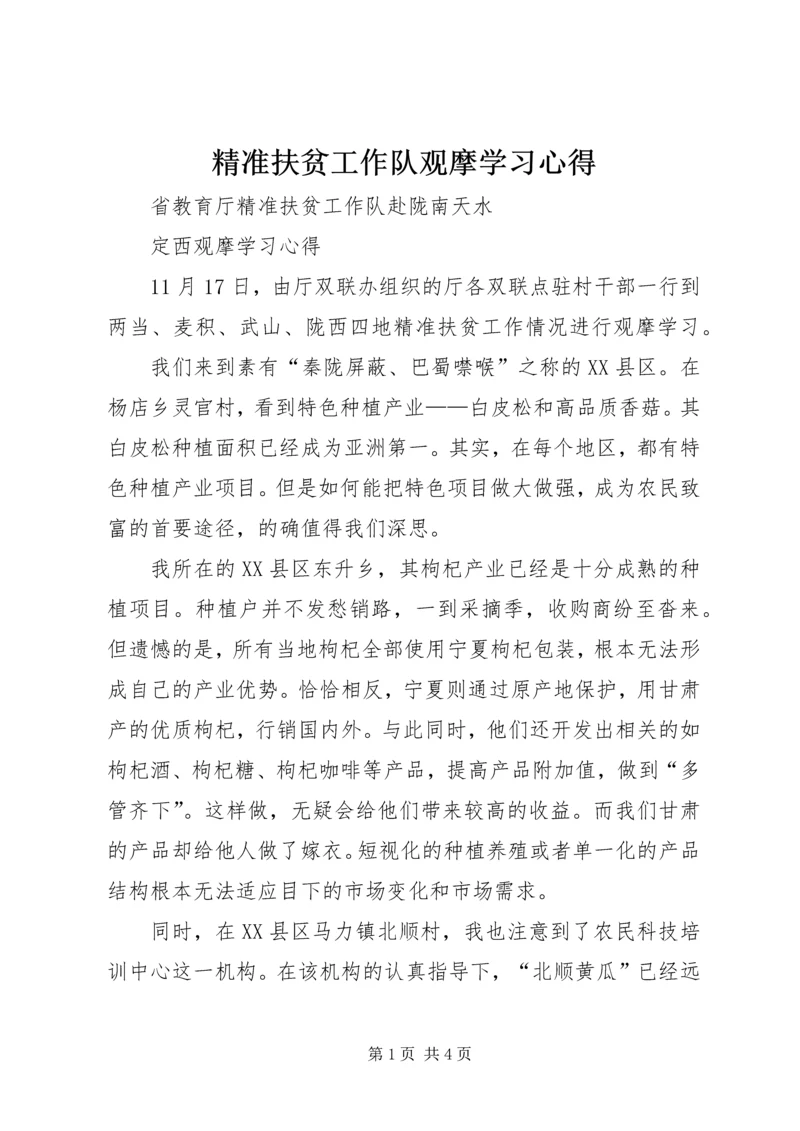 精准扶贫工作队观摩学习心得

省教育厅精准扶贫工作队赴陇南天水

定西观摩学习心得

11月17日，由厅双联办组织的厅各双联点驻村干部一行到两当、麦积、武山、陇西四地精准扶贫工作情况进行观摩学习。

我们来到素有“秦陇屏蔽、巴蜀噤喉”之称的XX县区。在杨店乡灵官村，看到特色种植产业——白皮松和高品质香菇。其白皮松种植面积已经成为亚洲第一。其实，在每个地区，都有特色种植产业项目。但是如何能把特色项目做大做强，成为农民致富的首要途径，的确值得我们深思。

我所在的XX县区东升乡，其枸杞产业已经是十分成熟的种植项目。种植户并不发愁销路，一到采摘季，收购商纷至沓来。但遗憾的是，所有当地枸杞全部使用宁夏枸杞包装，根本无法形成自己的产业优势。恰恰相反，宁夏则通过原产地保护，用甘肃产的优质枸杞，行销国内外。与此同时，他们还开发出相关的如枸杞酒、枸杞糖、枸杞咖啡等产品，提高产品附加值，做到“多管齐下”。这样做，无疑会给他们带来较高的收益。而我们甘肃的产品却给他人做了嫁衣。短视化的种植养殖或者单一化的产品结构根本无法适应目下的市场变化和市场需求。

同时，在XX县区马力镇北顺村，我也注意到了农民科技培训中心这一机构。在该机构的认真指导下，“北顺黄瓜”已经远

第1页 共4页